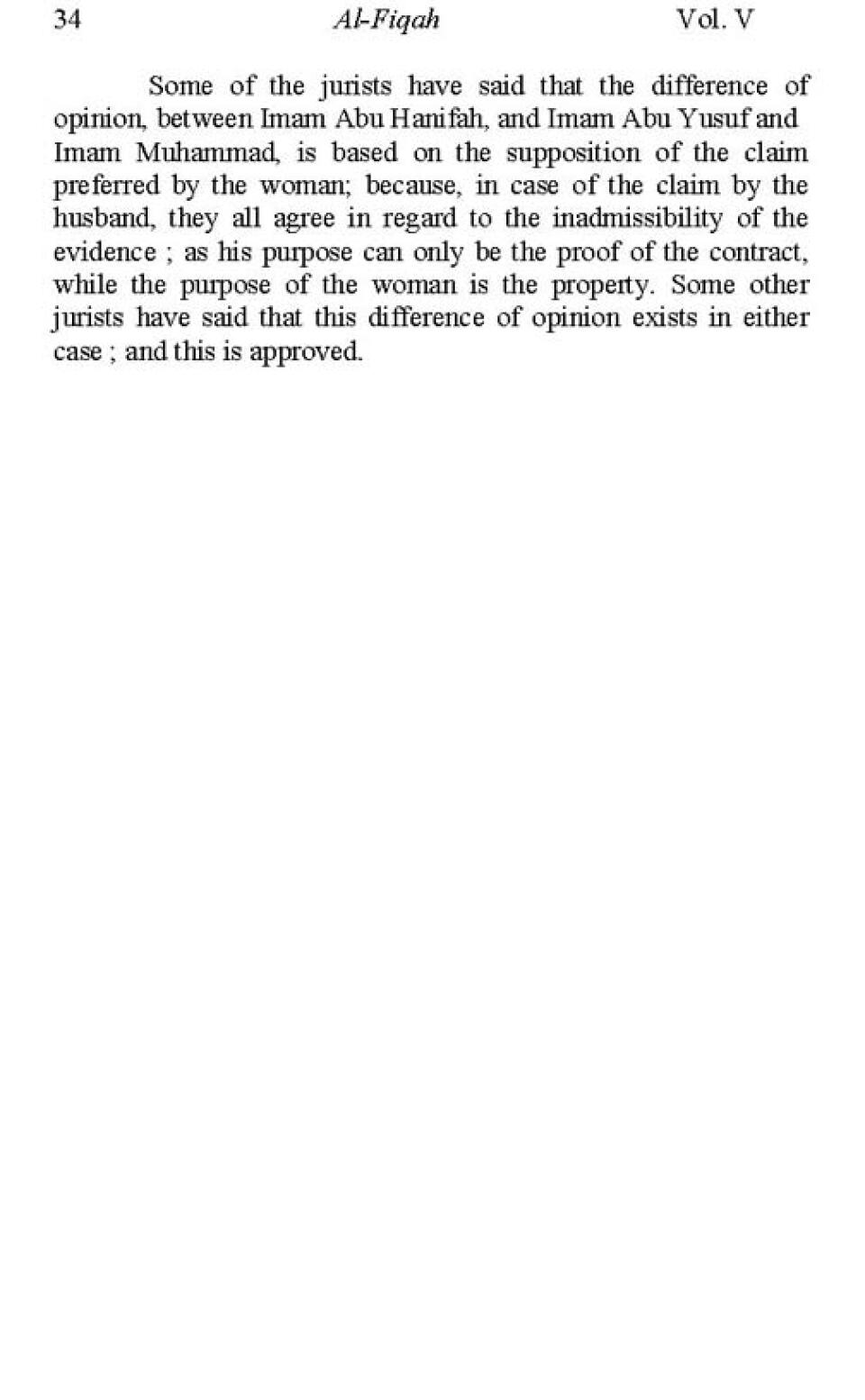 34 Al-Fiqah Vol. V

Some of the jurists have said that the difference of opinion, between Imam Abu Hanifah, and Imam Abu Yusuf and Imam Muhammad, is based on the supposition of the claim preferred by the woman; because, in case of the claim by the husband, they all agree in regard to the inadmissibility of the evidence ; as his purpose can only be the proof of the contract, while the purpose of the woman is the property. Some other jurists have said that this difference of opinion exists in either case ; and this is approved.